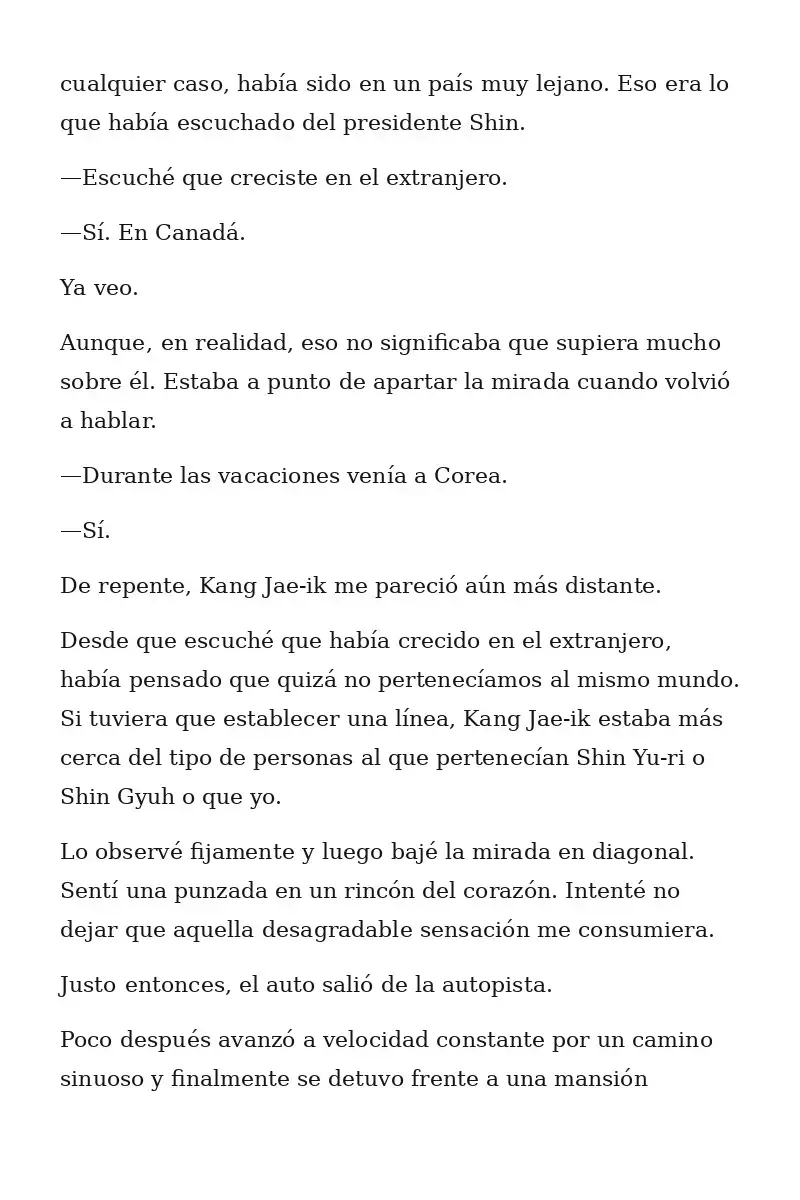 cualquier caso, había sido en un país muy lejano. Eso era lo que había escuchado del presidente Shin.

—Escuché que creciste en el extranjero.

—Sí. En Canadá.

Ya veo.

Aunque, en realidad, eso no significaba que supiera mucho sobre él. Estaba a punto de apartar la mirada cuando volvió a hablar.

—Durante las vacaciones venía a Corea.

—Sí.

De repente, Kang Jae-ik me pareció aún más distante.

Desde que escuché que había crecido en el extranjero, había pensado que quizá no pertenecíamos al mismo mundo. Si tuviera que establecer una línea, Kang Jae-ik estaba más cerca del tipo de personas al que pertenecían Shin Yu-ri o Shin Gyuh o que yo.

Lo observé fijamente y luego bajé la mirada en diagonal. Sentí una punzada en un rincón del corazón. Intenté no dejar que aquella desagradable sensación me consumiera.

Justo entonces, el auto salió de la autopista.

Poco después avanzó a velocidad constante por un camino sinuoso y finalmente se detuvo frente a una mansión